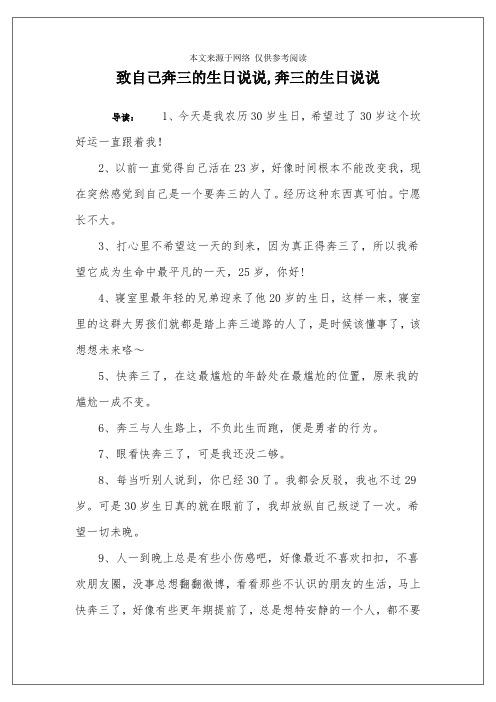 本文来源于网络 仅供参考阅读

致自己奔三的生日说说,奔三的生日说说

导读： 1、今天是我农历30岁生日，希望过了30岁这个坎好运一直跟着我！

2、以前一直觉得自己活在23岁，好像时间根本不能改变我，现在突然感觉到自己是一个要奔三的人了。经历这种东西真可怕。宁愿长不大。

3、打心里不希望这一天的到来，因为真正得奔三了，所以我希望它成为生命中最平凡的一天，25岁，你好！

4、寝室里最年轻的兄弟迎来了他20岁的生日，这样一来，寝室里的这群大男孩们就都是踏上奔三道路的人了，是时候该懂事了，该想想未来咯～

5、快奔三了，在这最尴尬的年龄处在最尴尬的位置，原来我的尴尬一成不变。

6、奔三与人生路上，不负此生而跑，便是勇者的行为。

7、眼看快奔三了，可是我还没二够。

8、每当听别人说到，你已经30了。我都会反驳，我也不过29岁。可是30岁生日真的就在眼前了，我却放纵自己叛逆了一次。希望一切未晚。

9、人一到晚上总是有些小伤感吧，好像最近不喜欢扣扣，不喜欢朋友圈，没事总想翻翻微博，看看那些不认识的朋友的生活，马上快奔三了，好像有些更年期提前了，总是想特安静的一个人，都不要